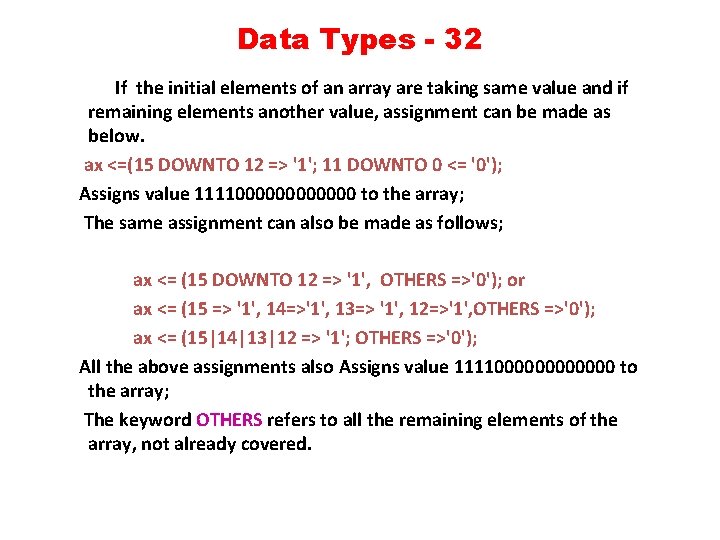 Data Types - 32

If the initial elements of an array are taking same value and if remaining elements another value, assignment can be made as below.

ax <=(15 DOWNTO 12 => '1'; 11 DOWNTO 0 <= '0');

Assigns value 1111000000000000 to the array;

The same assignment can also be made as follows;

ax <= (15 DOWNTO 12 => '1', OTHERS =>'0'); or

ax <= (15 => '1', 14=>'1', 13=> '1', 12=>'1',OTHERS =>'0');

ax <= (15|14|13|12 => '1'; OTHERS =>'0');

All the above assignments also Assigns value 1111000000000000 to the array;

The keyword OTHERS refers to all the remaining elements of the array, not already covered.